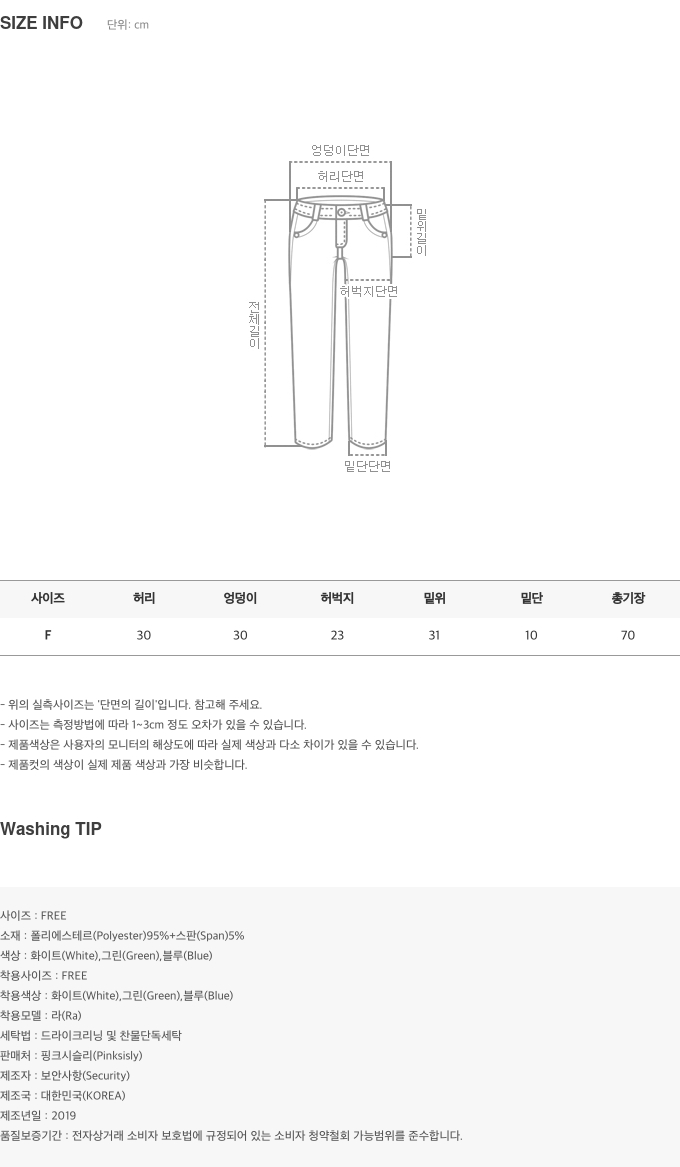 SIZE INFO 단위: cm

엉덩이단면
허리단면
밑위길이
허벅지단면
전체길이
밑단단면

| 사이즈 | 허리 | 엉덩이 | 허벅지 | 밑위 | 밑단 | 총기장 |
|---|---|---|---|---|---|---|
| F | 30 | 30 | 23 | 31 | 10 | 70 |

- 위의 실측사이즈는 '단면의 길이'입니다. 참고해 주세요.
- 사이즈는 측정방법에 따라 1~3cm 정도 오차가 있을 수 있습니다.
- 제품색상은 사용자의 모니터의 해상도에 따라 실제 색상과 다소 차이가 있을 수 있습니다.
- 제품컷의 색상이 실제 제품 색상과 가장 비슷합니다.

Washing TIP

사이즈 : FREE
소재 : 폴리에스테르(Polyester)95%+스판(Span)5%
색상 : 화이트(White),그린(Green),블루(Blue)
착용사이즈 : FREE
착용색상 : 화이트(White),그린(Green),블루(Blue)
착용모델 : 라(Ra)
세탁법 : 드라이크리닝 및 찬물단독세탁
판매처 : 핑크시슬리(Pinksisly)
제조자 : 보안사항(Security)
제조국 : 대한민국(KOREA)
제조년일 : 2019
품질보증기간 : 전자상거래 소비자 보호법에 규정되어 있는 소비자 청약철회 가능범위를 준수합니다.